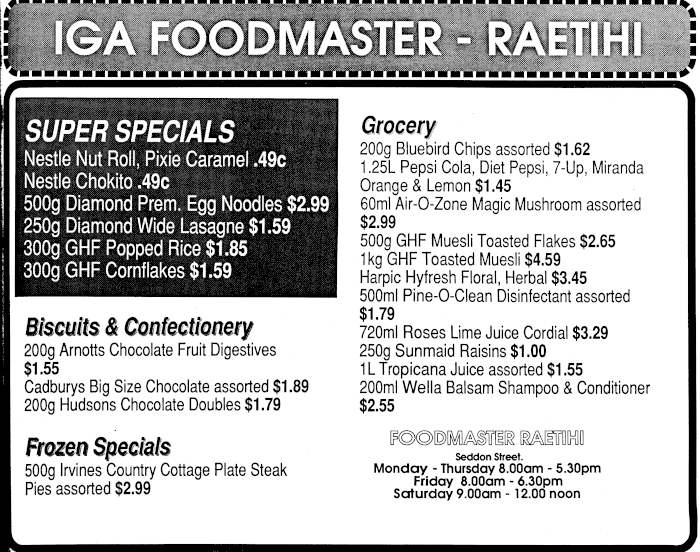 IGA FOODMASTER - RAETIHI

SUPER SPECIALS
Nestle Nut Roll, Pixie Caramel .49c
Nestle Chokito .49c
500g Diamond Prem. Egg Noodles $2.99
250g Diamond Wide Lasagne $1.59
300g GHF Popped Rice $1.85
300g GHF Cornflakes $1.59

Biscuits & Confectionery
200g Arnotts Chocolate Fruit Digestives $1.55
Cadburys Big Size Chocolate assorted $1.89
200g Hudsons Chocolate Doubles $1.79

Frozen Specials
500g Irvines Country Cottage Plate Steak Pies assorted $2.99

Grocery
200g Bluebird Chips assorted $1.62
1.25L Pepsi Cola, Diet Pepsi, 7-Up, Miranda Orange & Lemon $1.45
60ml Air-O-Zone Magic Mushroom assorted $2.99
500g GHF Muesli Toasted Flakes $2.65
1kg GHF Toasted Muesli $4.59
Harpic Hyfresh Floral, Herbal $3.45
500ml Pine-O-Clean Disinfectant assorted $1.79
720ml Roses Lime Juice Cordial $3.29
250g Sunmaid Raisins $1.00
1L Tropicana Juice assorted $1.55
200ml Wella Balsam Shampoo & Conditioner $2.55

FOODMASTER RAETIHI
Seddon Street.
Monday - Thursday 8.00am - 5.30pm
Friday 8.00am - 6.30pm
Saturday 9.00am - 12.00 noon